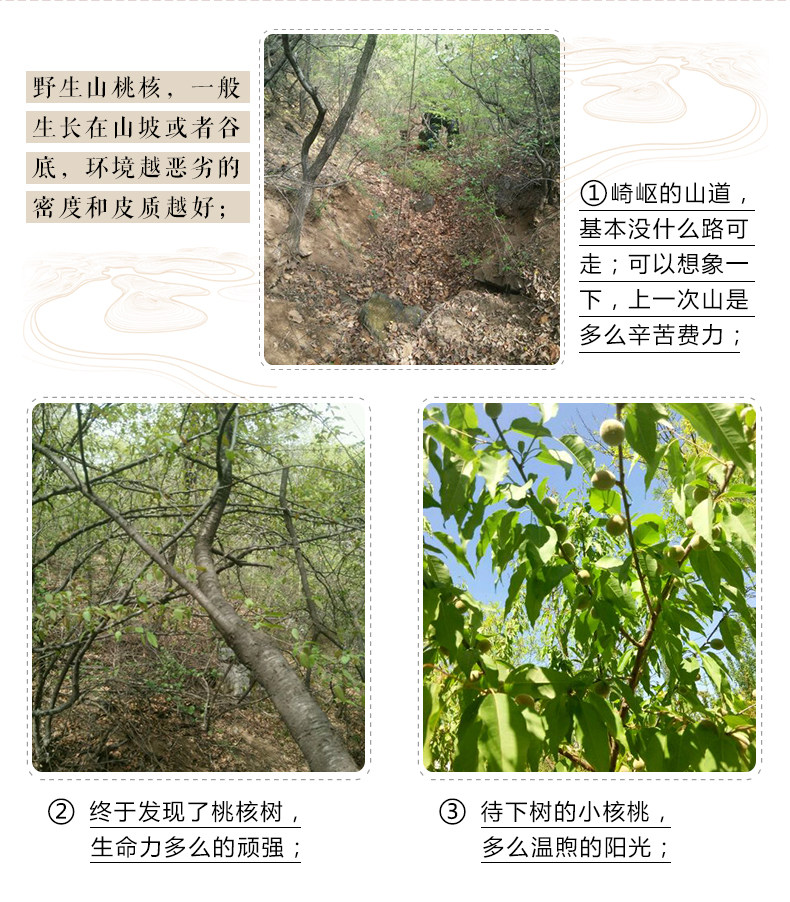 野生山桃核，一般生长在山坡或者谷底，环境越恶劣的密度和皮质越好；

①崎岖的山道，基本没什么路可走；可以想象一下，上一次山是多么辛苦费力；

② 终于发现了桃核树，生命力多么的顽强；

③ 待下树的小核桃，多么温煦的阳光；